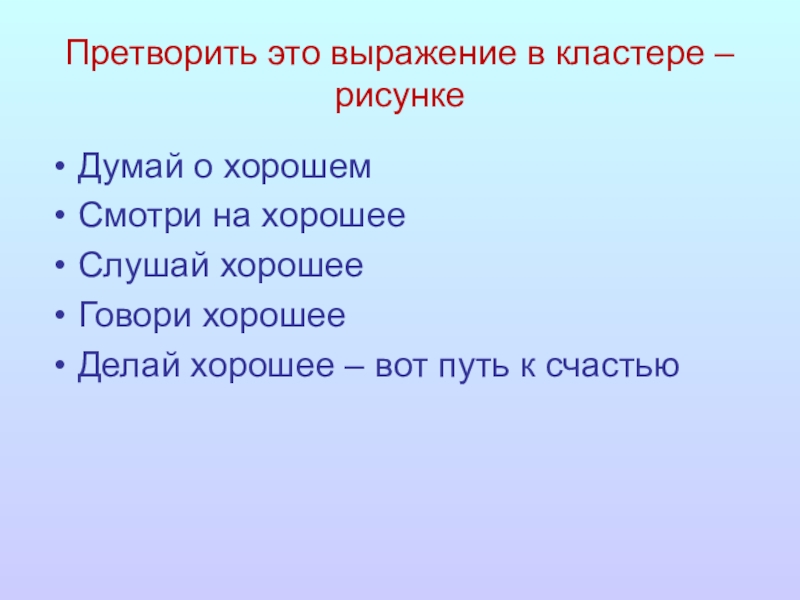 Претворить это выражение в кластере – рисунке

• Думай о хорошем
• Смотри на хорошее
• Слушай хорошее
• Говори хорошее
• Делай хорошее – вот путь к счастью